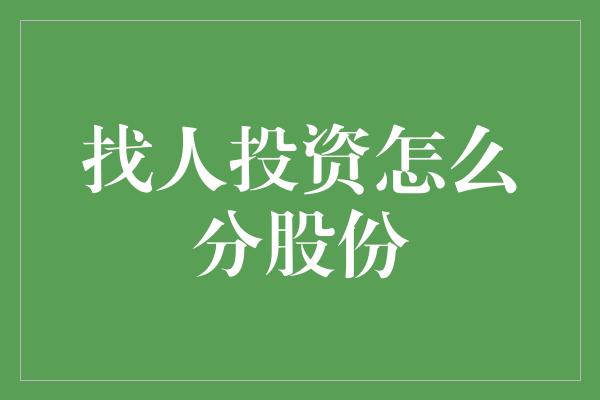 找人投资怎么分股份